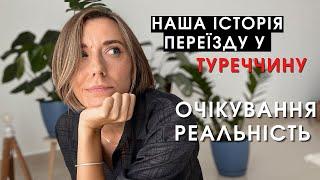 НАША ІСТОРІЯ ПЕРЕЇЗДУ У ТУРЕЧЧИНУ

ОЧІКУВАННЯ РЕАЛЬНІСТЬ